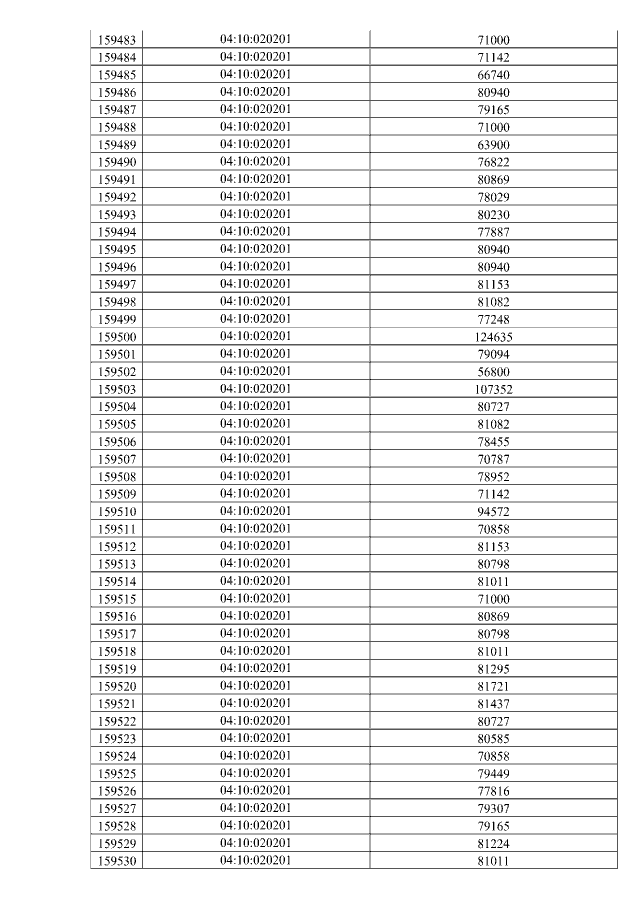 | 159483 | 04:10:020201 | 71000 |
|---|---|---|
| 159484 | 04:10:020201 | 71142 |
| 159485 | 04:10:020201 | 66740 |
| 159486 | 04:10:020201 | 80940 |
| 159487 | 04:10:020201 | 79165 |
| 159488 | 04:10:020201 | 71000 |
| 159489 | 04:10:020201 | 63900 |
| 159490 | 04:10:020201 | 76822 |
| 159491 | 04:10:020201 | 80869 |
| 159492 | 04:10:020201 | 78029 |
| 159493 | 04:10:020201 | 80230 |
| 159494 | 04:10:020201 | 77887 |
| 159495 | 04:10:020201 | 80940 |
| 159496 | 04:10:020201 | 80940 |
| 159497 | 04:10:020201 | 81153 |
| 159498 | 04:10:020201 | 81082 |
| 159499 | 04:10:020201 | 77248 |
| 159500 | 04:10:020201 | 124635 |
| 159501 | 04:10:020201 | 79094 |
| 159502 | 04:10:020201 | 56800 |
| 159503 | 04:10:020201 | 107352 |
| 159504 | 04:10:020201 | 80727 |
| 159505 | 04:10:020201 | 81082 |
| 159506 | 04:10:020201 | 78455 |
| 159507 | 04:10:020201 | 70787 |
| 159508 | 04:10:020201 | 78952 |
| 159509 | 04:10:020201 | 71142 |
| 159510 | 04:10:020201 | 94572 |
| 159511 | 04:10:020201 | 70858 |
| 159512 | 04:10:020201 | 81153 |
| 159513 | 04:10:020201 | 80798 |
| 159514 | 04:10:020201 | 81011 |
| 159515 | 04:10:020201 | 71000 |
| 159516 | 04:10:020201 | 80869 |
| 159517 | 04:10:020201 | 80798 |
| 159518 | 04:10:020201 | 81011 |
| 159519 | 04:10:020201 | 81295 |
| 159520 | 04:10:020201 | 81721 |
| 159521 | 04:10:020201 | 81437 |
| 159522 | 04:10:020201 | 80727 |
| 159523 | 04:10:020201 | 80585 |
| 159524 | 04:10:020201 | 70858 |
| 159525 | 04:10:020201 | 79449 |
| 159526 | 04:10:020201 | 77816 |
| 159527 | 04:10:020201 | 79307 |
| 159528 | 04:10:020201 | 79165 |
| 159529 | 04:10:020201 | 81224 |
| 159530 | 04:10:020201 | 81011 |